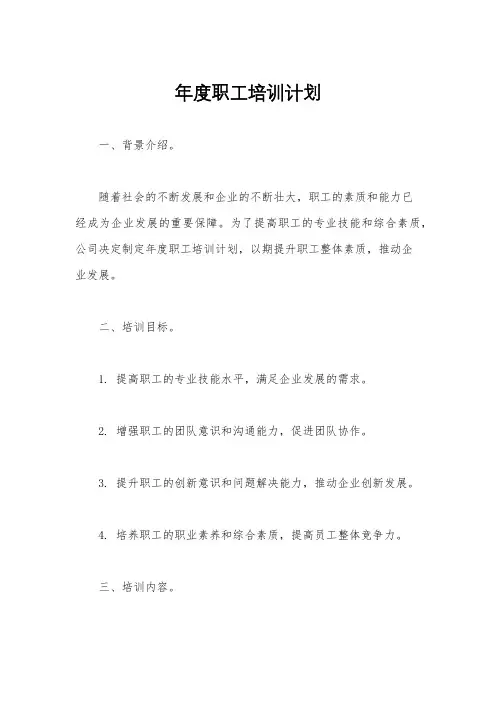 年度职工培训计划

一、背景介绍。

随着社会的不断发展和企业的不断壮大，职工的素质和能力已经成为企业发展的重要保障。为了提高职工的专业技能和综合素质，公司决定制定年度职工培训计划，以期提升职工整体素质，推动企业发展。

二、培训目标。

1. 提高职工的专业技能水平，满足企业发展的需求。

2. 增强职工的团队意识和沟通能力，促进团队协作。

3. 提升职工的创新意识和问题解决能力，推动企业创新发展。

4. 培养职工的职业素养和综合素质，提高员工整体竞争力。

三、培训内容。